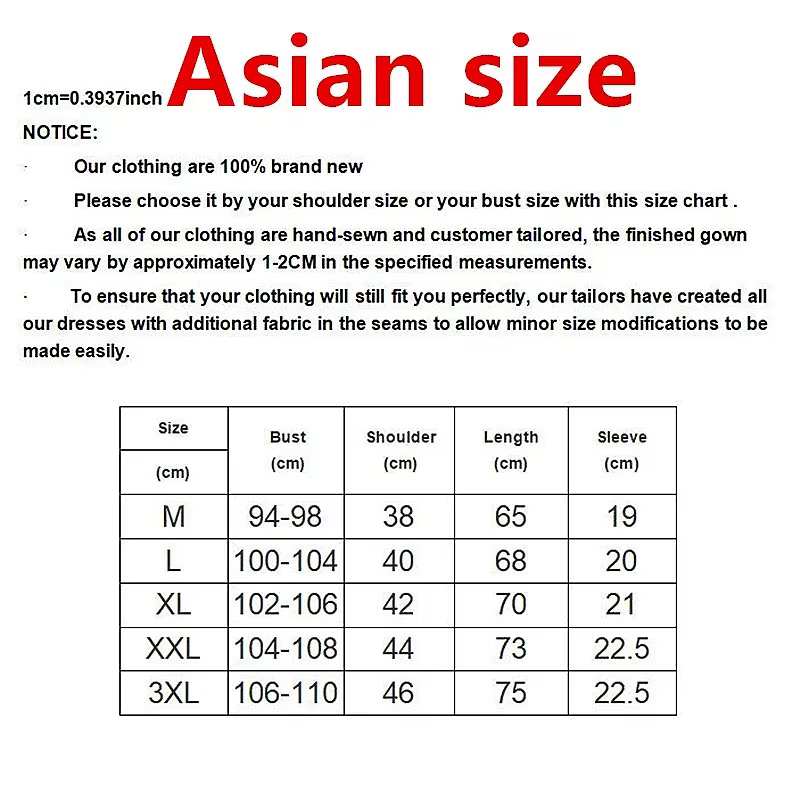 1cm=0.3937inch Asian size

NOTICE:

· Our clothing are 100% brand new

· Please choose it by your shoulder size or your bust size with this size chart .

· As all of our clothing are hand-sewn and customer tailored, the finished gown may vary by approximately 1-2CM in the specified measurements.

· To ensure that your clothing will still fit you perfectly, our tailors have created all our dresses with additional fabric in the seams to allow minor size modifications to be made easily.

| Size (cm) | Bust (cm) | Shoulder (cm) | Length (cm) | Sleeve (cm) |
|---|---|---|---|---|
| M | 94-98 | 38 | 65 | 19 |
| L | 100-104 | 40 | 68 | 20 |
| XL | 102-106 | 42 | 70 | 21 |
| XXL | 104-108 | 44 | 73 | 22.5 |
| 3XL | 106-110 | 46 | 75 | 22.5 |